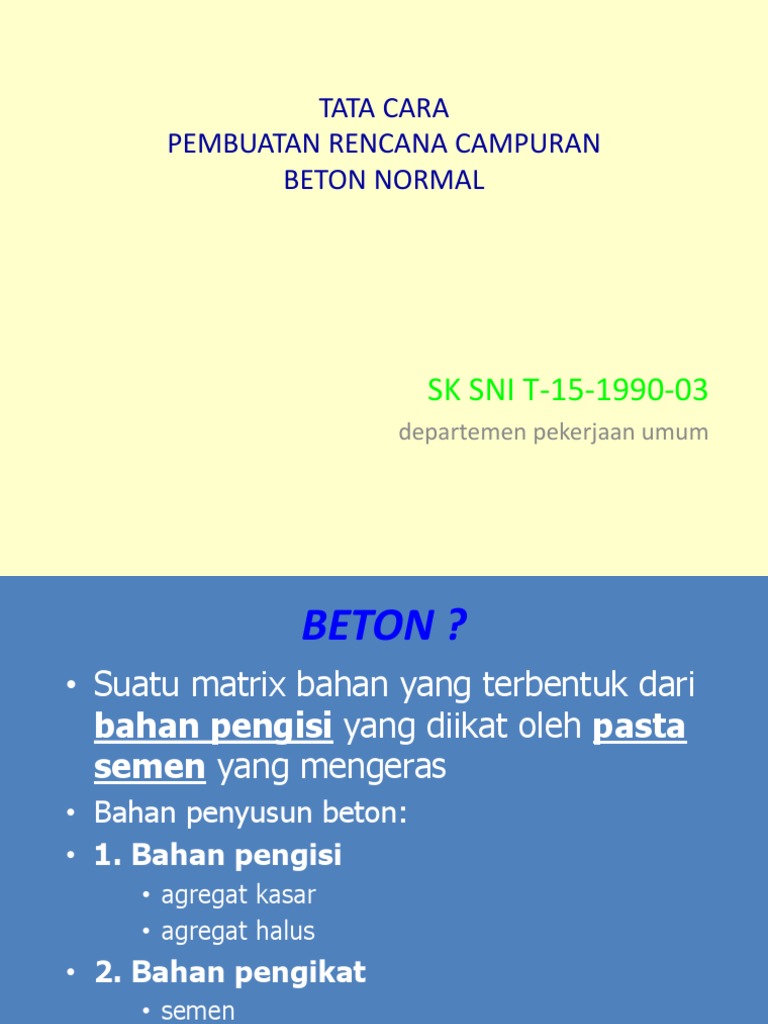 TATA CARA
PEMBUATAN RENCANA CAMPURAN
BETON NORMAL

SK SNI T-15-1990-03

departemen pekerjaan umum

BETON ?

• Suatu matrix bahan yang terbentuk dari bahan pengisi yang diikat oleh pasta semen yang mengeras
• Bahan penyusun beton:
• 1. Bahan pengisi
  • agregat kasar
  • agregat halus
• 2. Bahan pengikat
  • semen